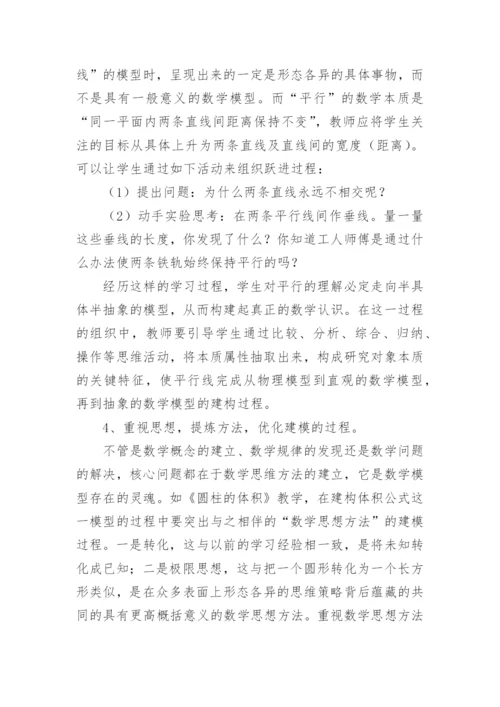 线”的模型时，呈现出来的一定是形态各异的具体事物，而不是具有一般意义的数学模型。而“平行”的数学本质是“同一平面内两条直线间距离保持不变”，教师应将学生关注的目标从具体上升为两条直线及直线间的宽度（距离）。可以让学生通过如下活动来组织跃进过程：

（1）提出问题：为什么两条直线永远不相交呢？

（2）动手实验思考：在两条平行线间作垂线。量一量这些垂线的长度，你发现了什么？你知道工人师傅是通过什么办法使两条铁轨始终保持平行的吗？

经历这样的学习过程，学生对平行的理解必定走向半具体半抽象的模型，从而构建起真正的数学认识。在这一过程的组织中，教师要引导学生通过比较、分析、综合、归纳、操作等思维活动，将本质属性抽取出来，构成研究对象本质的关键特征，使平行线完成从物理模型到直观的数学模型，再到抽象的数学模型的建构过程。

4、重视思想，提炼方法，优化建模的过程。

不管是数学概念的建立、数学规律的发现还是数学问题的解决，核心问题都在于数学思维方法的建立，它是数学模型存在的灵魂。如《圆柱的体积》教学，在建构体积公式这一模型的过程中要突出与之相伴的“数学思想方法”的建模过程。一是转化，这与以前的学习经验相一致，是将未知转化成已知；二是极限思想，这与把一个圆形转化为一个长方形类似，是在众多表面上形态各异的思维策略背后蕴藏的共同的具有更高概括意义的数学思想方法。重视数学思想方法